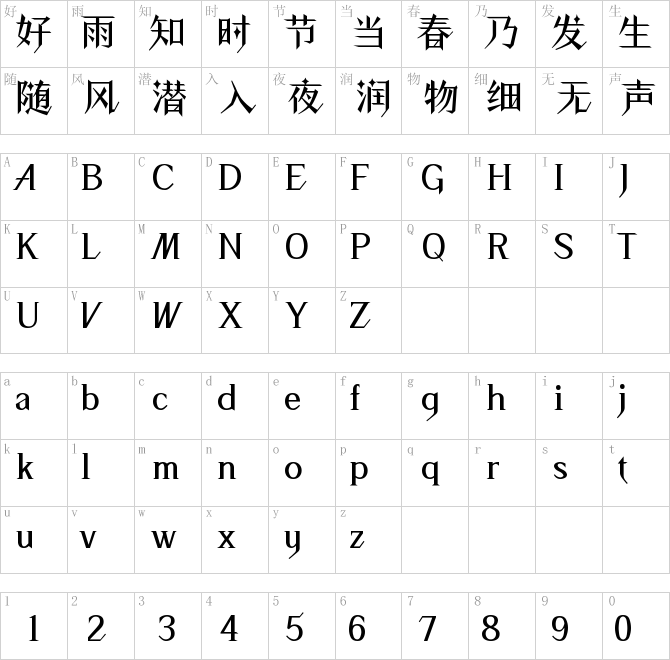 | 好 好 | 雨 雨 | 知 知 | 时 时 | 节 节 | 当 当 | 春 春 | 乃 乃 | 发 发 | 生 生 |
|---|---|---|---|---|---|---|---|---|---|
| 随 随 | 风 风 | 潜 潜 | 入 入 | 夜 夜 | 润 润 | 物 物 | 细 细 | 无 无 | 声 声 |

| A A | B B | C C | D D | E E | F F | G G | H H | I I | J J |
|---|---|---|---|---|---|---|---|---|---|
| K K | L L | M M | N N | O O | P P | Q Q | R R | S S | T T |
| U U | V V | W W | X X | Y Y | Z Z | | | | |

| a a | b b | c c | d d | e e | f f | g g | h h | i i | j j |
|---|---|---|---|---|---|---|---|---|---|
| k k | l l | m m | n n | o o | p p | q q | r r | s s | t t |
| u u | v v | w w | x x | y y | z z | | | | |

| 1 1 | 2 2 | 3 3 | 4 4 | 5 5 | 6 6 | 7 7 | 8 8 | 9 9 | 0 0 |
|---|---|---|---|---|---|---|---|---|---|